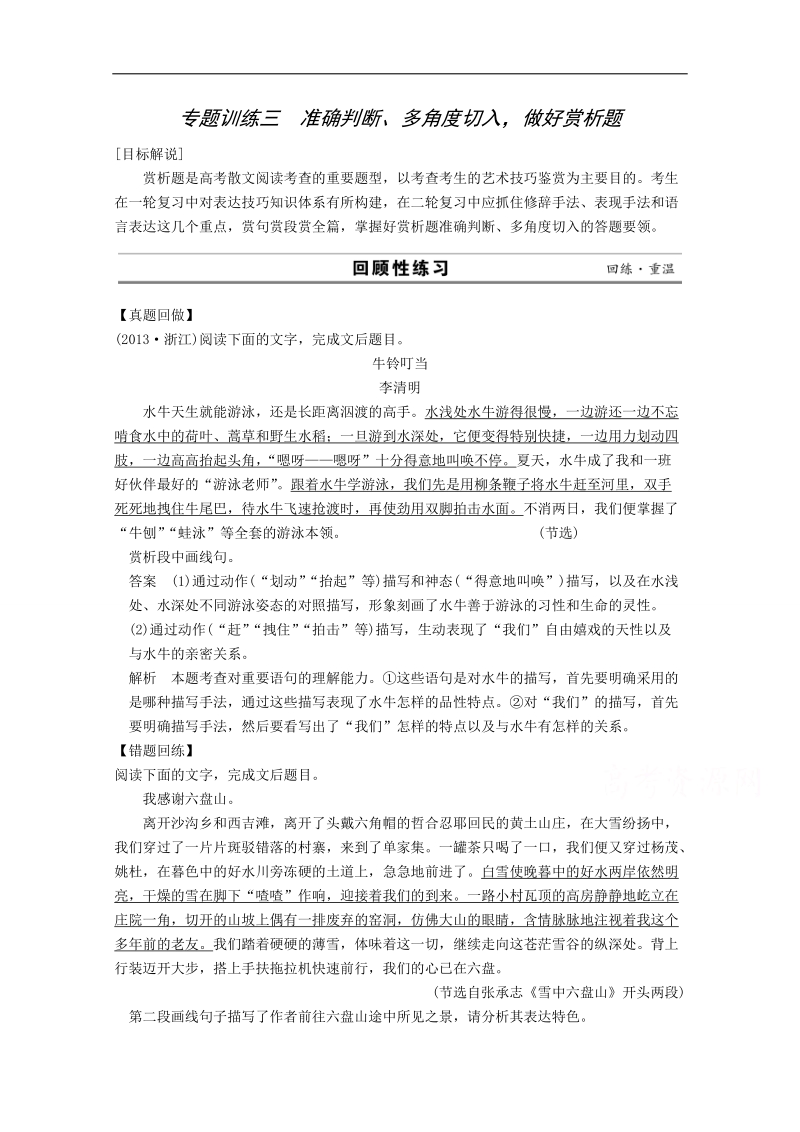 专题训练三　准确判断、多角度切入，做好赏析题

[目标解说]

赏析题是高考散文阅读考查的重要题型，以考查考生的艺术技巧鉴赏为主要目的。考生在一轮复习中对表达技巧知识体系有所构建，在二轮复习中应抓住修辞手法、表现手法和语言表达这几个重点，赏句赏段赏全篇，掌握好赏析题准确判断、多角度切入的答题要领。

回顾性练习　回练·重温

【真题回做】

(2013·浙江)阅读下面的文字，完成文后题目。

牛铃叮当

李清明

水牛天生就能游泳，还是长距离泅渡的高手。水浅处水牛游得很慢，一边游还一边不忘啃食水中的荷叶、蒿草和野生水稻；一旦游到水深处，它便变得特别快捷，一边用力划动四肢，一边高高抬起头角，“嗯呀——嗯呀”十分得意地叫唤不停。夏天，水牛成了我和一班好伙伴最好的“游泳老师”。跟着水牛学游泳，我们先是用柳条鞭子将水牛赶至河里，双手死死地拽住牛尾巴，待水牛飞速抢渡时，再使劲用双脚拍击水面。不消两日，我们便掌握了“牛刨”“蛙泳”等全套的游泳本领。　　(节选)

赏析段中画线句。

答案　(1)通过动作(“划动”“抬起”等)描写和神态(“得意地叫唤”)描写，以及在水浅处、水深处不同游泳姿态的对照描写，形象刻画了水牛善于游泳的习性和生命的灵性。

(2)通过动作(“赶”“拽住”“拍击”等)描写，生动表现了“我们”自由嬉戏的天性以及与水牛的亲密关系。

解析　本题考查对重要语句的理解能力。①这些语句是对水牛的描写，首先要明确采用的是哪种描写手法，通过这些描写表现了水牛怎样的品性特点。②对“我们”的描写，首先要明确描写手法，然后要看写出了“我们”怎样的特点以及与水牛有怎样的关系。

【错题回练】

阅读下面的文字，完成文后题目。

我感谢六盘山。

离开沙沟乡和西吉滩，离开了头戴六角帽的哲合忍耶回民的黄土山庄，在大雪纷扬中，我们穿过了一片片斑驳错落的村寨，来到了单家集。一罐茶只喝了一口，我们便又穿过杨茂、姚杜，在暮色中的好水川旁冻硬的土道上，急急地前进了。白雪使晚暮中的好水两岸依然明亮，干燥的雪在脚下“喳喳”作响，迎接着我们的到来。一路小村瓦顶的高房静静地屹立在庄院一角，切开的山坡上偶有一排废弃的窑洞，仿佛大山的眼睛，含情脉脉地注视着我这个多年前的老友。我们踏着硬硬的薄雪，体味着这一切，继续走向这苍茫雪谷的纵深处。背上行装迈开大步，搭上手扶拖拉机快速前行，我们的心已在六盘。

(节选自张承志《雪中六盘山》开头两段)

第二段画线句子描写了作者前往六盘山途中所见之景，请分析其表达特色。